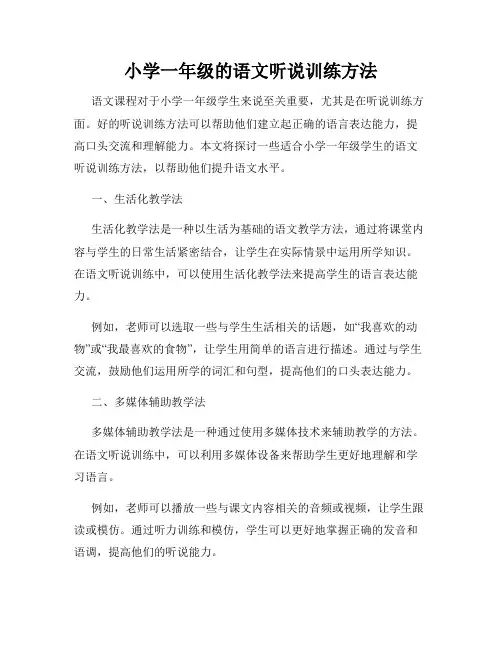 小学一年级的语文听说训练方法

语文课程对于小学一年级学生来说至关重要，尤其是在听说训练方面。好的听说训练方法可以帮助他们建立起正确的语言表达能力，提高口头交流和理解能力。本文将探讨一些适合小学一年级学生的语文听说训练方法，以帮助他们提升语文水平。

一、生活化教学法

生活化教学法是一种以生活为基础的语文教学方法，通过将课堂内容与学生的日常生活紧密结合，让学生在实际情景中运用所学知识。在语文听说训练中，可以使用生活化教学法来提高学生的语言表达能力。

例如，老师可以选取一些与学生生活相关的话题，如“我喜欢的动物”或“我最喜欢的食物”，让学生用简单的语言进行描述。通过与学生交流，鼓励他们运用所学的词汇和句型，提高他们的口头表达能力。

二、多媒体辅助教学法

多媒体辅助教学法是一种通过使用多媒体技术来辅助教学的方法。在语文听说训练中，可以利用多媒体设备来帮助学生更好地理解和学习语言。

例如，老师可以播放一些与课文内容相关的音频或视频，让学生跟读或模仿。通过听力训练和模仿，学生可以更好地掌握正确的发音和语调，提高他们的听说能力。